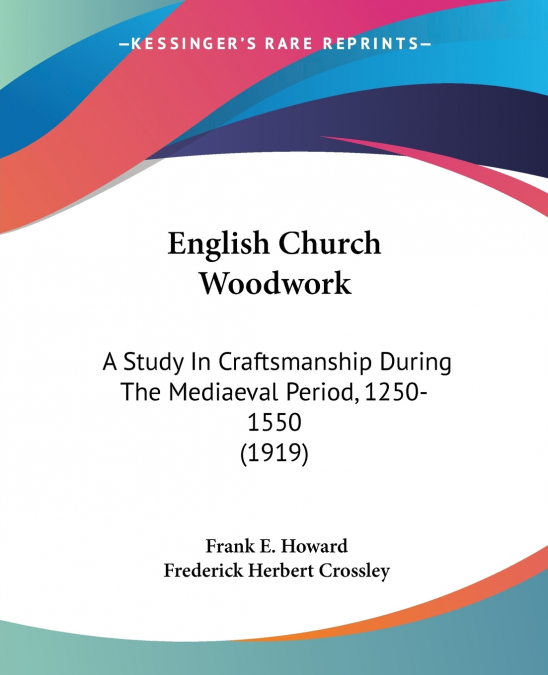 —KESSINGER'S RARE REPRINTS—

English Church Woodwork

A Study In Craftsmanship During The Mediaeval Period, 1250-1550
(1919)

Frank E. Howard
Frederick Herbert Crossley